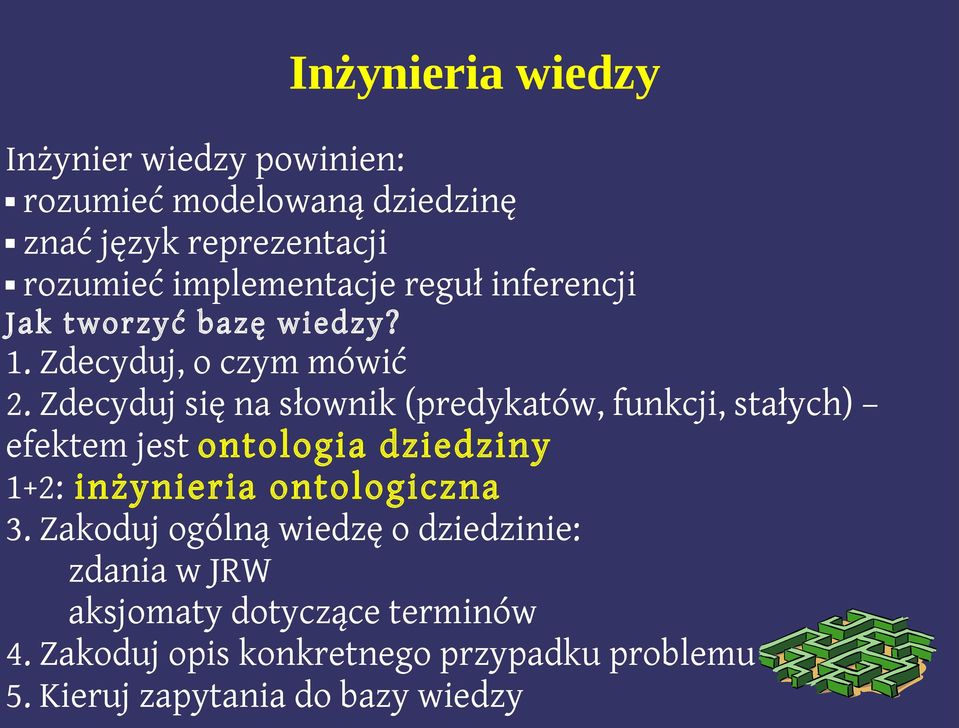 Inżynieria wiedzy

Inżynier wiedzy powinien:
▪ rozumieć modelowaną dziedzinę
▪ znać język reprezentacji
▪ rozumieć implementacje reguł inferencji
Jak tworzyć bazę wiedzy?
1. Zdecyduj, o czym mówić
2. Zdecyduj się na słownik (predykatów, funkcji, stałych) – efektem jest ontologia dziedziny
1+2: inżynieria ontologiczna
3. Zakoduj ogólną wiedzę o dziedzinie:
zdania w JRW
aksjomaty dotyczące terminów
4. Zakoduj opis konkretnego przypadku problemu
5. Kieruj zapytania do bazy wiedzy